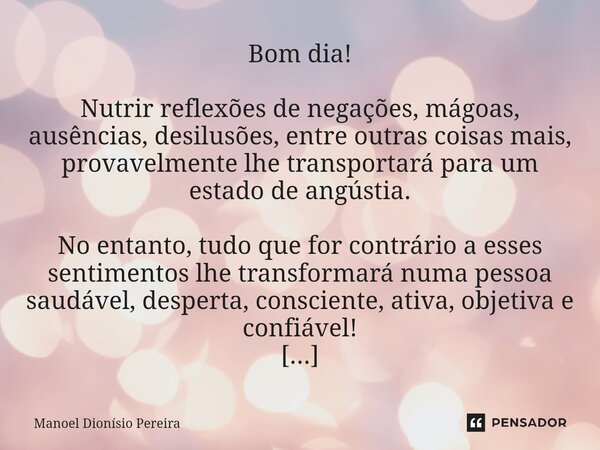 Bom dia!

Nutrir reflexões de negações, mágoas, ausências, desilusões, entre outras coisas mais, provavelmente lhe transportará para um estado de angústia.

No entanto, tudo que for contrário a esses sentimentos lhe transformará numa pessoa saudável, desperta, consciente, ativa, objetiva e confiável!
[...]

Manoel Dionísio Pereira

PENSADOR